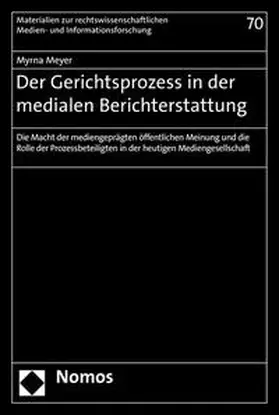 Materialien zur rechtswissenschaftlichen Medien- und Informationsforschung

70

Myrna Meyer

Der Gerichtsprozess in der medialen Berichterstattung

Die Macht der mediengeprägten öffentlichen Meinung und die Rolle der Prozessbeteiligten in der heutigen Mediengesellschaft

Nomos